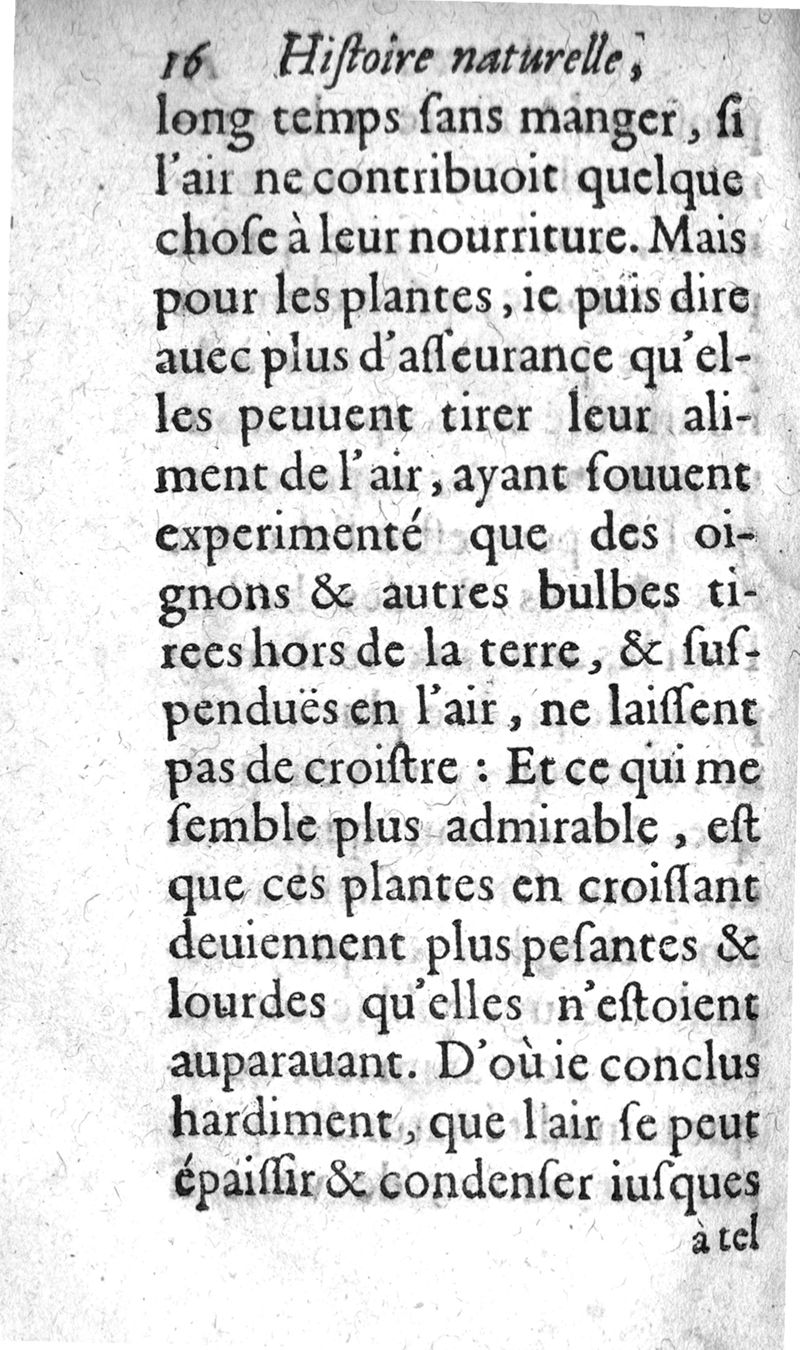 16 Hiſtoire naturelle,

long temps ſans manger, ſi l'air ne contribuoit quelque choſe à leur nourriture. Mais pour les plantes, ie puis dire auec plus d'aſſeurance qu'elles peuuent tirer leur aliment de l'air, ayant ſouuent experimenté que des oignons & autres bulbes tirees hors de la terre, & ſuſpenduës en l'air, ne laiſſent pas de croiſtre : Et ce qui me ſemble plus admirable, eſt que ces plantes en croiſſant deuiennent plus peſantes & lourdes qu'elles n'eſtoient auparauant. D'où ie conclus hardiment, que l'air ſe peut épaiſſir & condenſer iuſques

à tel